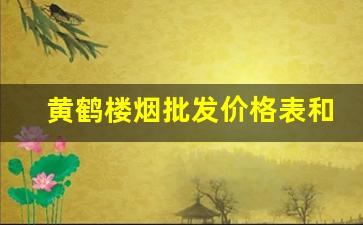 黄鹤楼烟批发价格表和